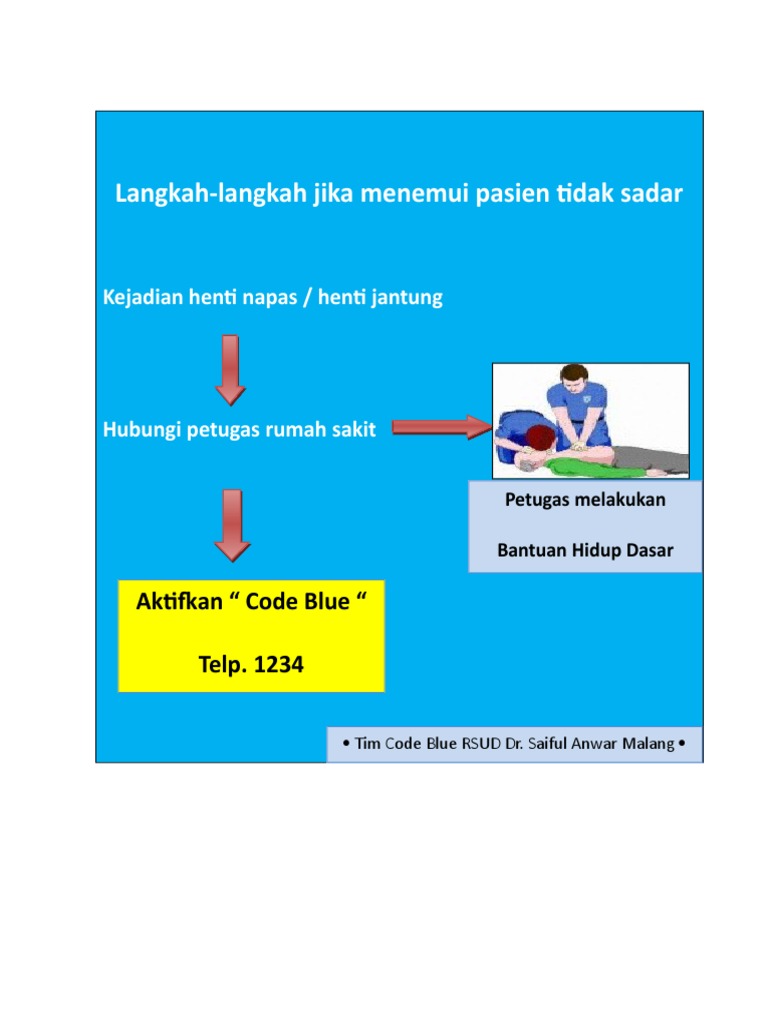 Langkah-langkah jika menemui pasien tidak sadar

Kejadian henti napas / henti jantung

Hubungi petugas rumah sakit

Petugas melakukan

Bantuan Hidup Dasar

Aktifkan “ Code Blue “

Telp. 1234

• Tim Code Blue RSUD Dr. Saiful Anwar Malang •